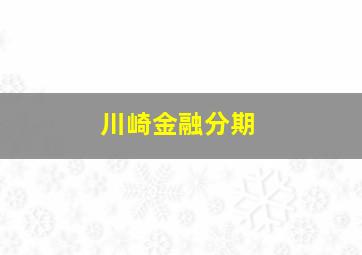 川崎金融分期